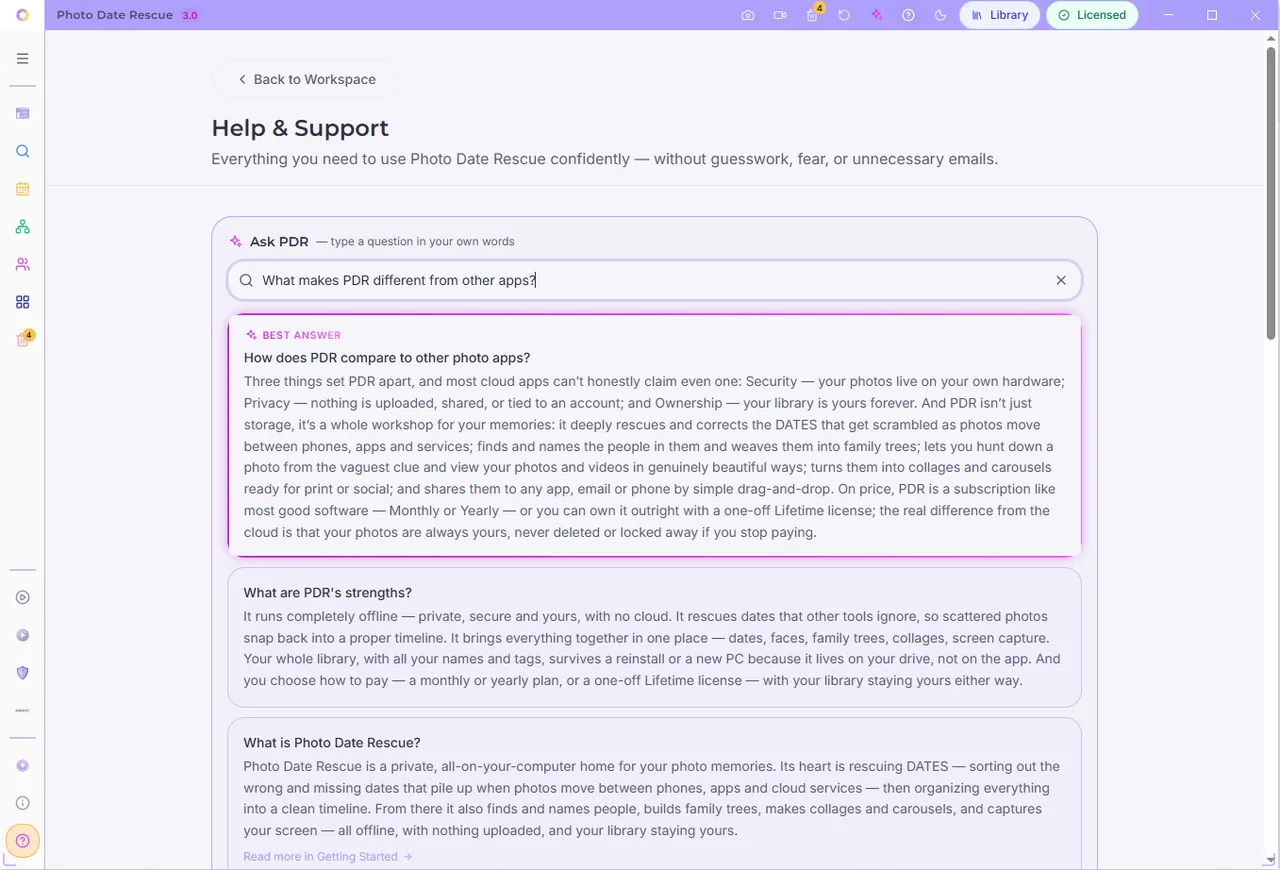 Photo Date Rescue 3.0

4

Library

Licensed

4

Back to Workspace

Help & Support

Everything you need to use Photo Date Rescue confidently — without guesswork, fear, or unnecessary emails.

Ask PDR — type a question in your own words

What makes PDR different from other apps?

BEST ANSWER

How does PDR compare to other photo apps?

Three things set PDR apart, and most cloud apps can't honestly claim even one: Security — your photos live on your own hardware; Privacy — nothing is uploaded, shared, or tied to an account; and Ownership — your library is yours forever. And PDR isn't just storage, it's a whole workshop for your memories: it deeply rescues and corrects the DATES that get scrambled as photos move between phones, apps and services; finds and names the people in them and weaves them into family trees; lets you hunt down a photo from the vaguest clue and view your photos and videos in genuinely beautiful ways; turns them into collages and carousels ready for print or social; and shares them to any app, email or phone by simple drag-and-drop. On price, PDR is a subscription like most good software — Monthly or Yearly — or you can own it outright with a one-off Lifetime license; the real difference from the cloud is that your photos are always yours, never deleted or locked away if you stop paying.

What are PDR's strengths?

It runs completely offline — private, secure and yours, with no cloud. It rescues dates that other tools ignore, so scattered photos snap back into a proper timeline. It brings everything together in one place — dates, faces, family trees, collages, screen capture. Your whole library, with all your names and tags, survives a reinstall or a new PC because it lives on your drive, not on the app. And you choose how to pay — a monthly or yearly plan, or a one-off Lifetime license — with your library staying yours either way.

What is Photo Date Rescue?

Photo Date Rescue is a private, all-on-your-computer home for your photo memories. Its heart is rescuing DATES — sorting out the wrong and missing dates that pile up when photos move between phones, apps and cloud services — then organizing everything into a clean timeline. From there it also finds and names people, builds family trees, makes collages and carousels, and captures your screen — all offline, with nothing uploaded, and your library staying yours.

Read more in Getting Started →